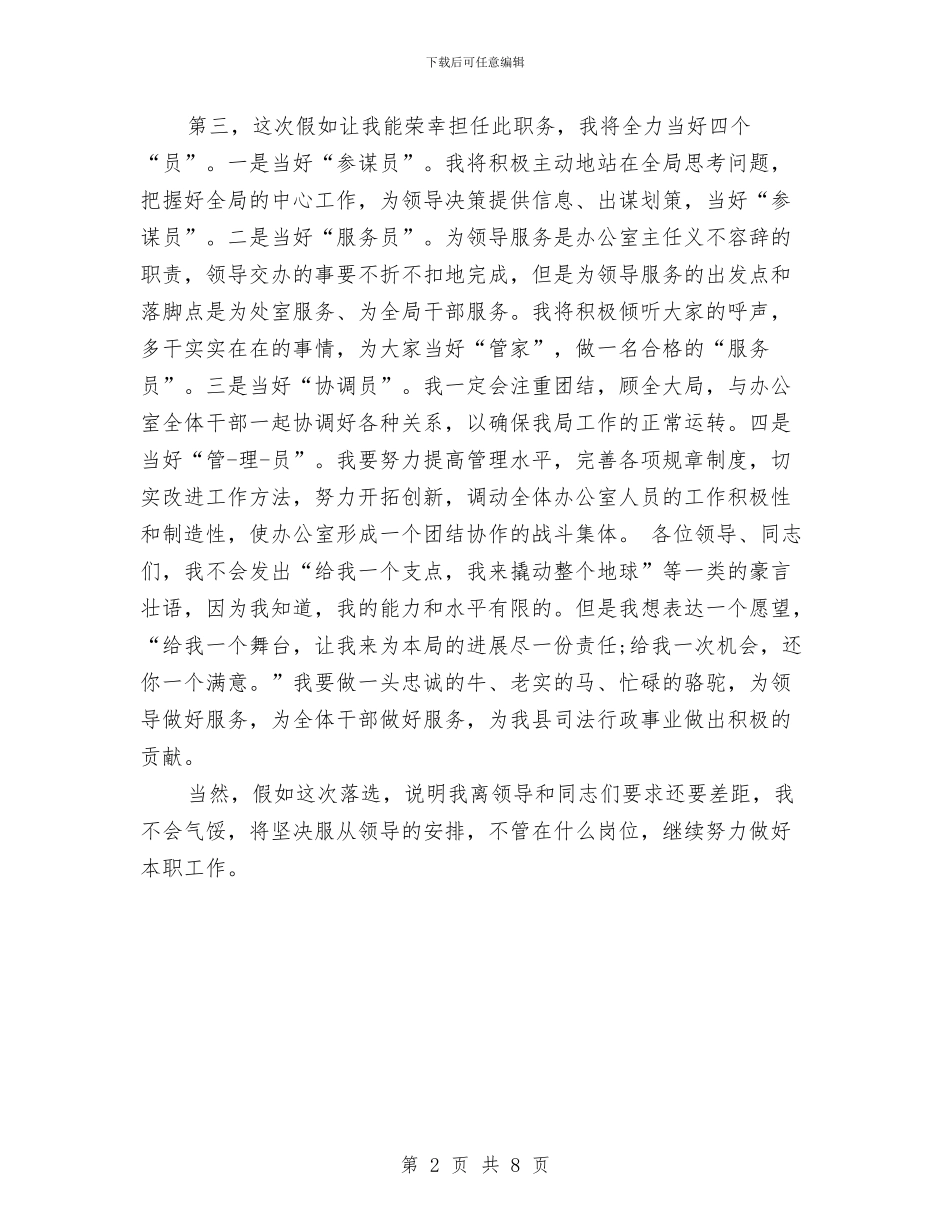 下载后可任意编辑

第三，这次假如让我能荣幸担任此职务，我将全力当好四个“员”。一是当好“参谋员”。我将积极主动地站在全局思考问题，把握好全局的中心工作，为领导决策提供信息、出谋划策，当好“参谋员”。二是当好“服务员”。为领导服务是办公室主任义不容辞的职责，领导交办的事要不折不扣地完成，但是为领导服务的出发点和落脚点是为处室服务、为全局干部服务。我将积极倾听大家的呼声，多干实实在在的事情，为大家当好“管家”，做一名合格的“服务员”。三是当好“协调员”。我一定会注重团结，顾全大局，与办公室全体干部一起协调好各种关系，以确保我局工作的正常运转。四是当好“管-理-员”。我要努力提高管理水平，完善各项规章制度，切实改进工作方法，努力开拓创新，调动全体办公室人员的工作积极性和制造性，使办公室形成一个团结协作的战斗集体。 各位领导、同志们，我不会发出“给我一个支点，我来撬动整个地球”等一类的豪言壮语，因为我知道，我的能力和水平有限的。但是我想表达一个愿望，“给我一个舞台，让我来为本局的进展尽一份责任;给我一次机会，还你一个满意。”我要做一头忠诚的牛、老实的马、忙碌的骆驼，为领导做好服务，为全体干部做好服务，为我县司法行政事业做出积极的贡献。

当然，假如这次落选，说明我离领导和同志们要求还要差距，我不会气馁，将坚决服从领导的安排，不管在什么岗位，继续努力做好本职工作。

第 2 页 共 8 页